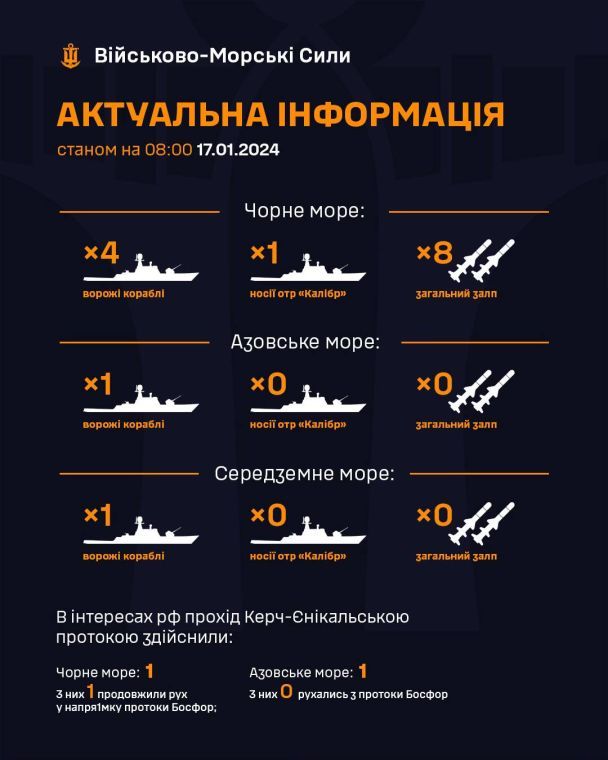 Військово-Морські Сили

АКТУАЛЬНА ІНФОРМАЦІЯ
станом на 08:00 17.01.2024

Чорне море:

×4
ворожі кораблі

×1
носії отр «Калібр»

×8
загальний залп

Азовське море:

×1
ворожі кораблі

×0
носії отр «Калібр»

×0
загальний залп

Середземне море:

×1
ворожі кораблі

×0
носії отр «Калібр»

×0
загальний залп

В інтересах рф прохід Керч-Єнікальською протокою здійснили:

Чорне море: 1
з них 1 продовжили рух у напрямку протоки Босфор;

Азовське море: 1
з них 0 рухались з протоки Босфор